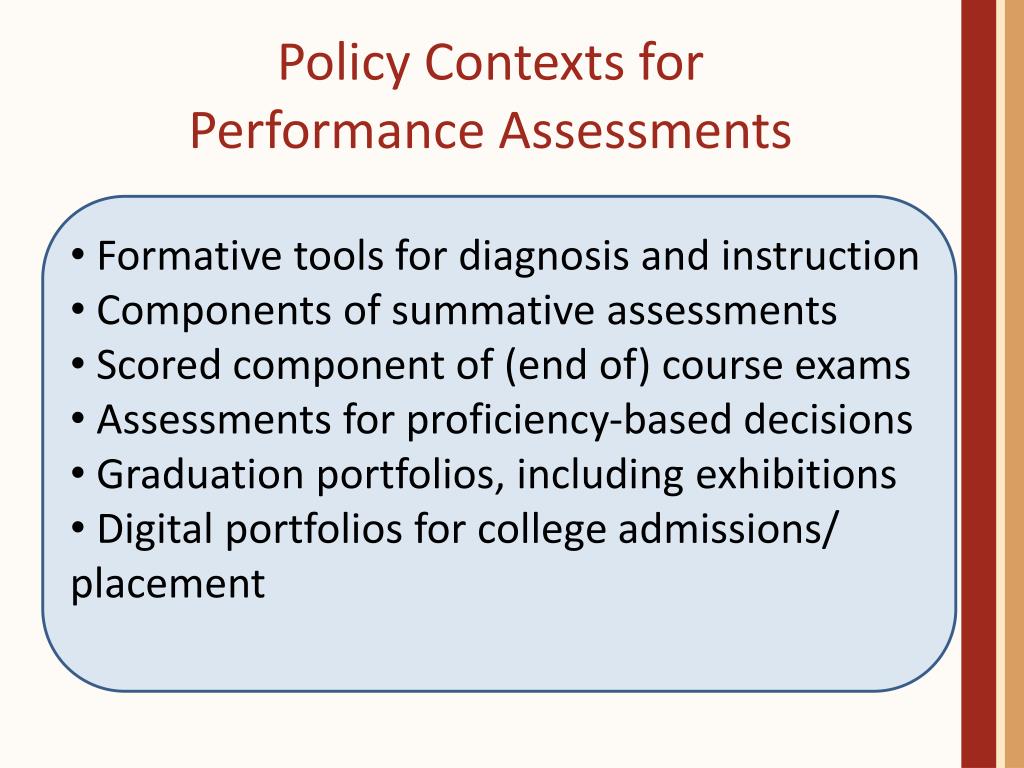 Policy Contexts for
Performance Assessments

• Formative tools for diagnosis and instruction
• Components of summative assessments
• Scored component of (end of) course exams
• Assessments for proficiency-based decisions
• Graduation portfolios, including exhibitions
• Digital portfolios for college admissions/ placement